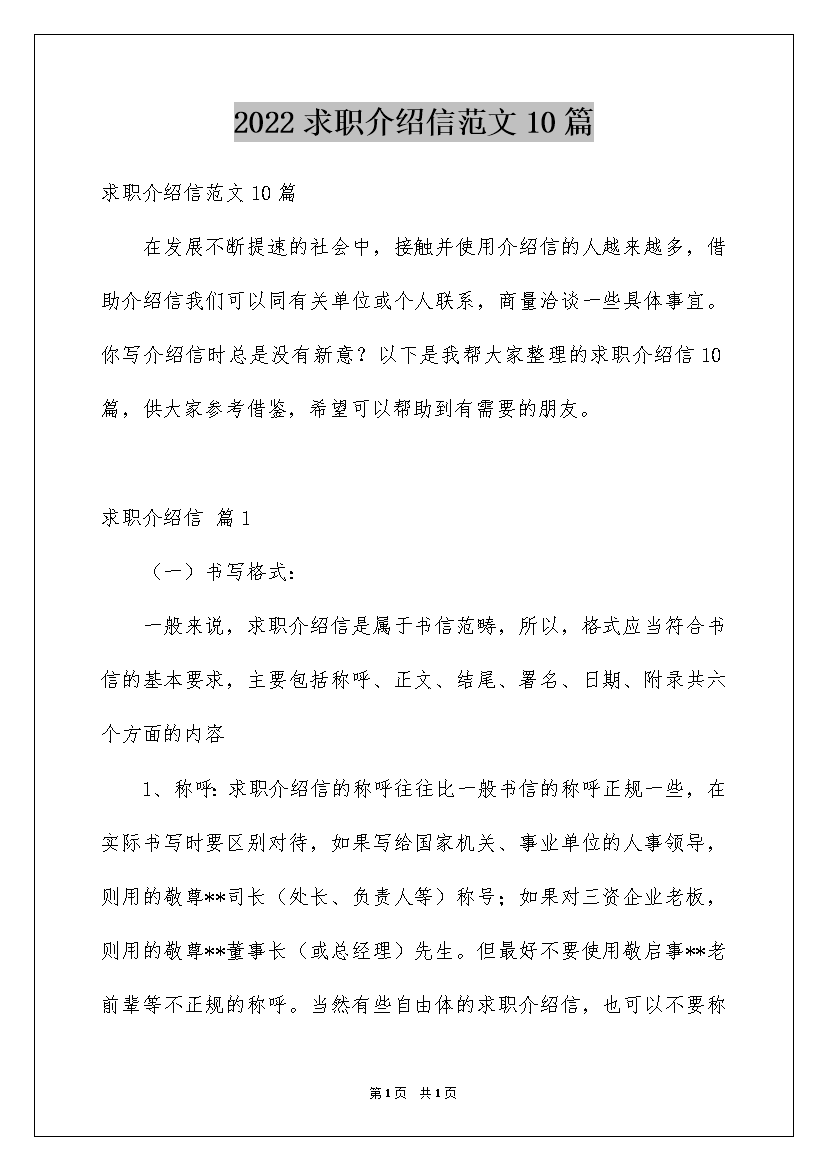 2022 求职介绍信范文 10 篇

求职介绍信范文 10 篇

在发展不断提速的社会中，接触并使用介绍信的人越来越多，借助介绍信我们可以同有关单位或个人联系，商量洽谈一些具体事宜。你写介绍信时总是没有新意？以下是我帮大家整理的求职介绍信 10 篇，供大家参考借鉴，希望可以帮助到有需要的朋友。

求职介绍信 篇 1

（一）书写格式：

一般来说，求职介绍信是属于书信范畴，所以，格式应当符合书信的基本要求，主要包括称呼、正文、结尾、署名、日期、附录共六个方面的内容

1、称呼：求职介绍信的称呼往往比一般书信的称呼正规一些，在实际书写时要区别对待，如果写给国家机关、事业单位的人事领导，则用的敬尊**司长（处长、负责人等）称号；如果对三资企业老板，则用的敬尊**董事长（或总经理）先生。但最好不要使用敬启事**老前辈等不正规的称呼。当然有些自由体的求职介绍信，也可以不要称

第 1 页 共 1 页